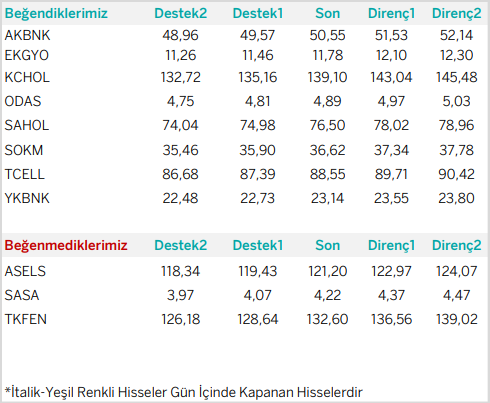 | Beğendiklerimiz | Destek2 | Destek1 | Son | Direnç1 | Direnç2 |
|---|---|---|---|---|---|
| AKBNK | 48,96 | 49,57 | 50,55 | 51,53 | 52,14 |
| EKGYO | 11,26 | 11,46 | 11,78 | 12,10 | 12,30 |
| KCHOL | 132,72 | 135,16 | 139,10 | 143,04 | 145,48 |
| ODAS | 4,75 | 4,81 | 4,89 | 4,97 | 5,03 |
| SAHOL | 74,04 | 74,98 | 76,50 | 78,02 | 78,96 |
| SOKM | 35,46 | 35,90 | 36,62 | 37,34 | 37,78 |
| TCELL | 86,68 | 87,39 | 88,55 | 89,71 | 90,42 |
| YKBNK | 22,48 | 22,73 | 23,14 | 23,55 | 23,80 |

| Beğenmediklerimiz | Destek2 | Destek1 | Son | Direnç1 | Direnç2 |
|---|---|---|---|---|---|
| ASELS | 118,34 | 119,43 | 121,20 | 122,97 | 124,07 |
| SASA | 3,97 | 4,07 | 4,22 | 4,37 | 4,47 |
| TKFEN | 126,18 | 128,64 | 132,60 | 136,56 | 139,02 |

*İtalik-Yeşil Renkli Hisseler Gün İçinde Kapanan Hisselerdir